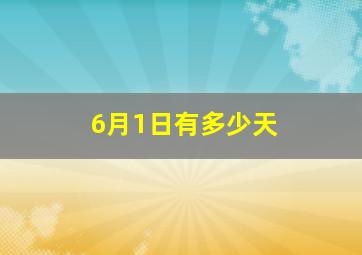 6月1日有多少天